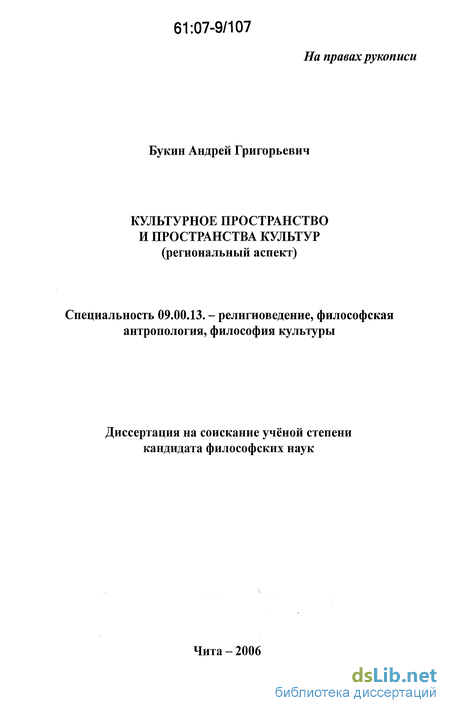 61:07-9/107

На правах рукописи

Букин Андрей Григорьевич

КУЛЬТУРНОЕ ПРОСТРАНСТВО
И ПРОСТРАНСТВА КУЛЬТУР
(региональный аспект)

Специальность 09.00.13. – религиоведение, философская антропология, философия культуры

Диссертация на соискание учёной степени кандидата философских наук

Чита – 2006

dsLib.net
библиотека диссертаций